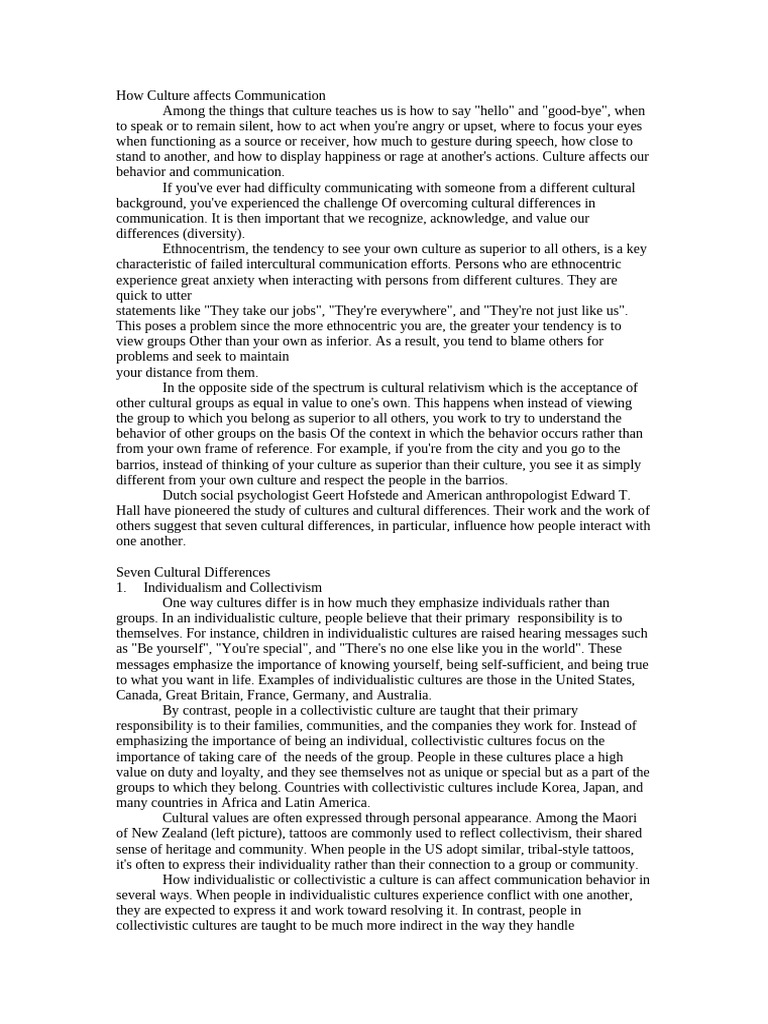 How Culture affects Communication

Among the things that culture teaches us is how to say "hello" and "good-bye", when to speak or to remain silent, how to act when you're angry or upset, where to focus your eyes when functioning as a source or receiver, how much to gesture during speech, how close to stand to another, and how to display happiness or rage at another's actions. Culture affects our behavior and communication.

If you've ever had difficulty communicating with someone from a different cultural background, you've experienced the challenge Of overcoming cultural differences in communication. It is then important that we recognize, acknowledge, and value our differences (diversity).

Ethnocentrism, the tendency to see your own culture as superior to all others, is a key characteristic of failed intercultural communication efforts. Persons who are ethnocentric experience great anxiety when interacting with persons from different cultures. They are quick to utter statements like "They take our jobs", "They're everywhere", and "They're not just like us". This poses a problem since the more ethnocentric you are, the greater your tendency is to view groups Other than your own as inferior. As a result, you tend to blame others for problems and seek to maintain your distance from them.

In the opposite side of the spectrum is cultural relativism which is the acceptance of other cultural groups as equal in value to one's own. This happens when instead of viewing the group to which you belong as superior to all others, you work to try to understand the behavior of other groups on the basis Of the context in which the behavior occurs rather than from your own frame of reference. For example, if you're from the city and you go to the barrios, instead of thinking of your culture as superior than their culture, you see it as simply different from your own culture and respect the people in the barrios.

Dutch social psychologist Geert Hofstede and American anthropologist Edward T. Hall have pioneered the study of cultures and cultural differences. Their work and the work of others suggest that seven cultural differences, in particular, influence how people interact with one another.

Seven Cultural Differences
1. Individualism and Collectivism

One way cultures differ is in how much they emphasize individuals rather than groups. In an individualistic culture, people believe that their primary responsibility is to themselves. For instance, children in individualistic cultures are raised hearing messages such as "Be yourself", "You're special", and "There's no one else like you in the world". These messages emphasize the importance of knowing yourself, being self-sufficient, and being true to what you want in life. Examples of individualistic cultures are those in the United States, Canada, Great Britain, France, Germany, and Australia.

By contrast, people in a collectivistic culture are taught that their primary responsibility is to their families, communities, and the companies they work for. Instead of emphasizing the importance of being an individual, collectivistic cultures focus on the importance of taking care of the needs of the group. People in these cultures place a high value on duty and loyalty, and they see themselves not as unique or special but as a part of the groups to which they belong. Countries with collectivistic cultures include Korea, Japan, and many countries in Africa and Latin America.

Cultural values are often expressed through personal appearance. Among the Maori of New Zealand (left picture), tattoos are commonly used to reflect collectivism, their shared sense of heritage and community. When people in the US adopt similar, tribal-style tattoos, it's often to express their individuality rather than their connection to a group or community.

How individualistic or collectivistic a culture is can affect communication behavior in several ways. When people in individualistic cultures experience conflict with one another, they are expected to express it and work toward resolving it. In contrast, people in collectivistic cultures are taught to be much more indirect in the way they handle